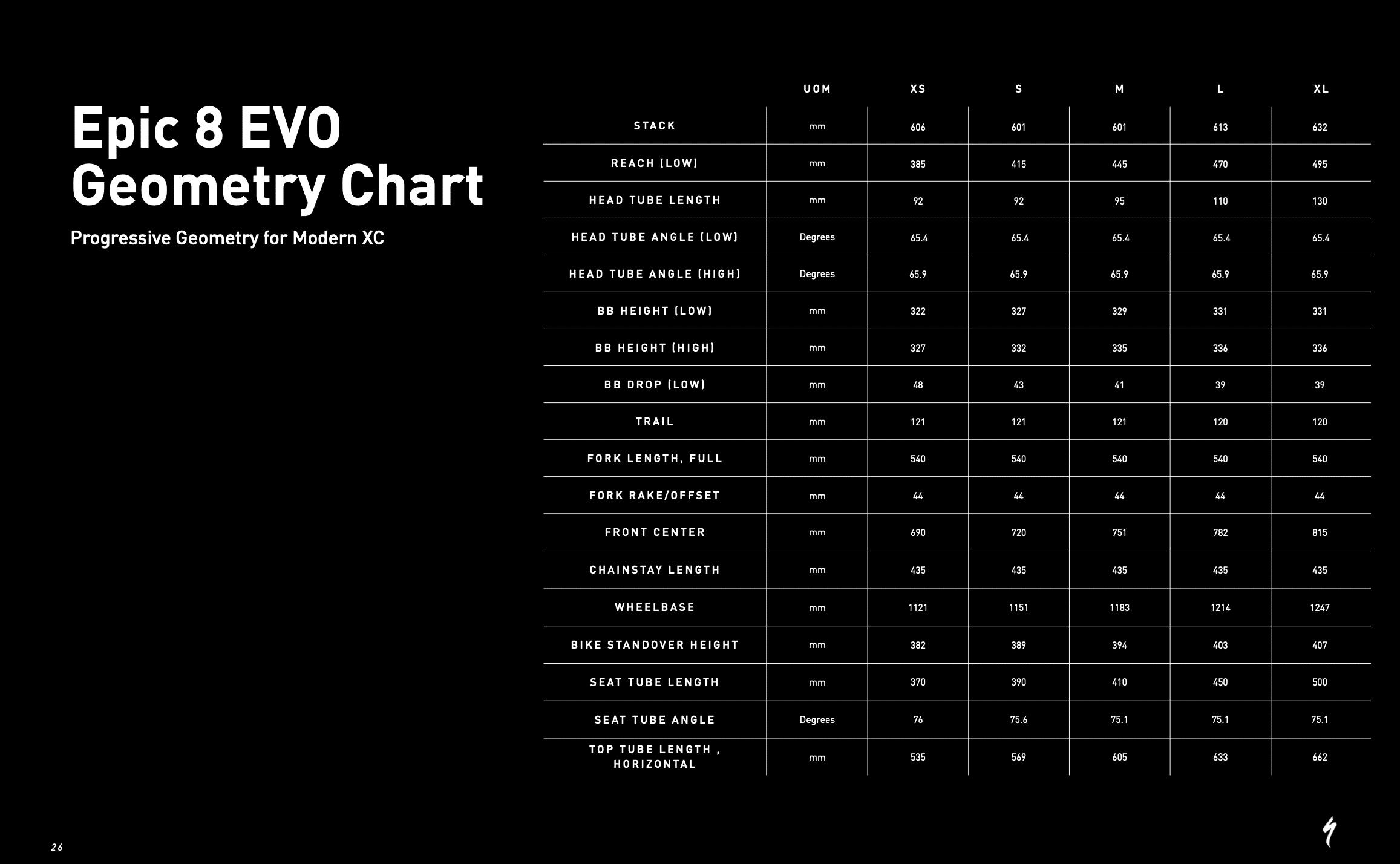 Epic 8 EVO Geometry Chart

Progressive Geometry for Modern XC

| | UOM | XS | S | M | L | XL |
|---|---|---|---|---|---|---|
| STACK | mm | 606 | 601 | 601 | 613 | 632 |
| REACH (LOW) | mm | 385 | 415 | 445 | 470 | 495 |
| HEAD TUBE LENGTH | mm | 92 | 92 | 95 | 110 | 130 |
| HEAD TUBE ANGLE (LOW) | Degrees | 65.4 | 65.4 | 65.4 | 65.4 | 65.4 |
| HEAD TUBE ANGLE (HIGH) | Degrees | 65.9 | 65.9 | 65.9 | 65.9 | 65.9 |
| BB HEIGHT (LOW) | mm | 322 | 327 | 329 | 331 | 331 |
| BB HEIGHT (HIGH) | mm | 327 | 332 | 335 | 336 | 336 |
| BB DROP (LOW) | mm | 48 | 43 | 41 | 39 | 39 |
| TRAIL | mm | 121 | 121 | 121 | 120 | 120 |
| FORK LENGTH, FULL | mm | 540 | 540 | 540 | 540 | 540 |
| FORK RAKE/OFFSET | mm | 44 | 44 | 44 | 44 | 44 |
| FRONT CENTER | mm | 690 | 720 | 751 | 782 | 815 |
| CHAINSTAY LENGTH | mm | 435 | 435 | 435 | 435 | 435 |
| WHEELBASE | mm | 1121 | 1151 | 1183 | 1214 | 1247 |
| BIKE STANDOVER HEIGHT | mm | 382 | 389 | 394 | 403 | 407 |
| SEAT TUBE LENGTH | mm | 370 | 390 | 410 | 450 | 500 |
| SEAT TUBE ANGLE | Degrees | 76 | 75.6 | 75.1 | 75.1 | 75.1 |
| TOP TUBE LENGTH , HORIZONTAL | mm | 535 | 569 | 605 | 633 | 662 |

26